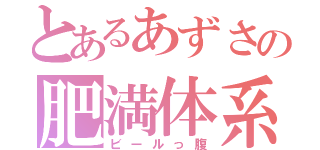 とあるあずさの
肥満体系
ビールっ腹